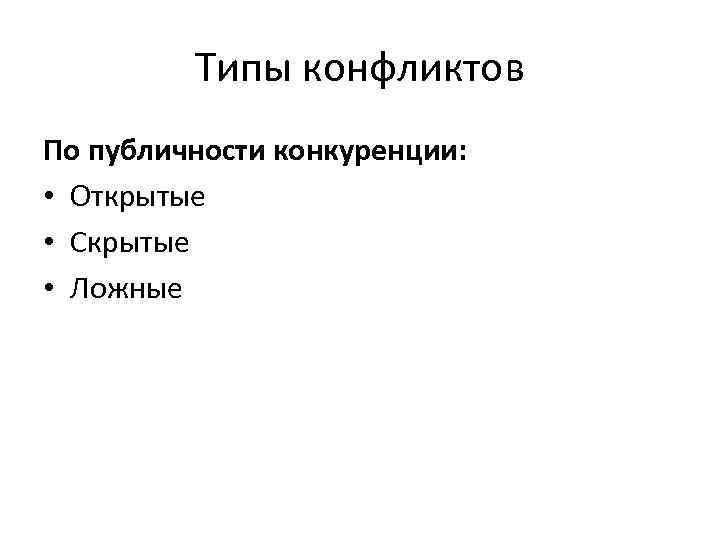 Типы конфликтов

По публичности конкуренции:
• Открытые
• Скрытые
• Ложные